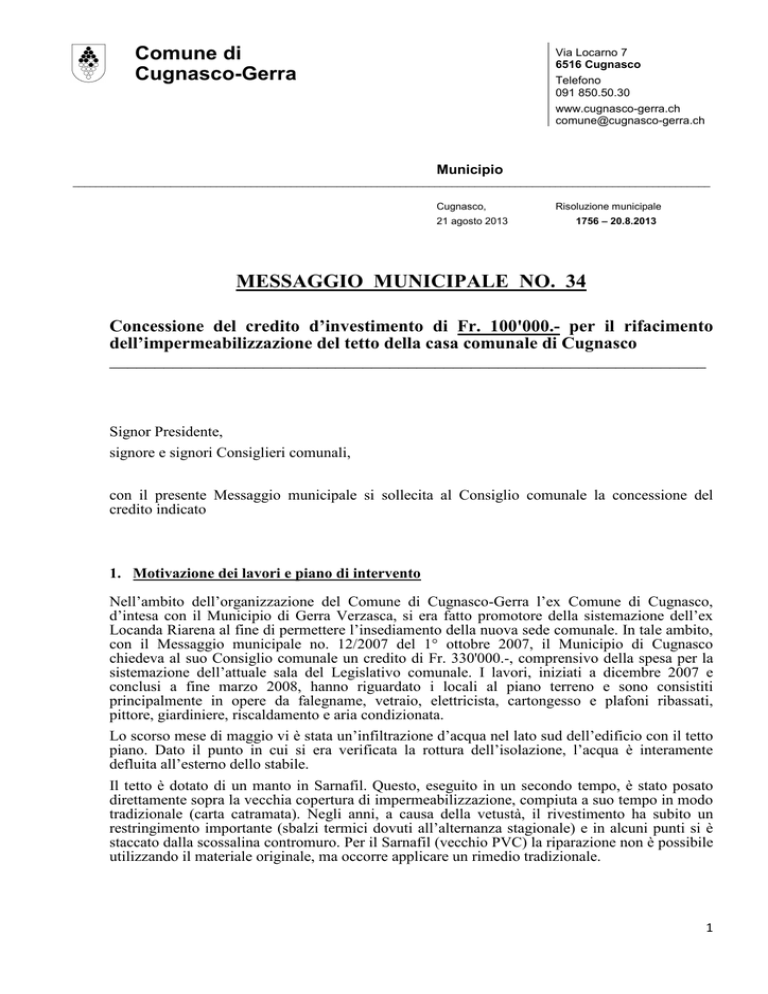 Comune di
Cugnasco-Gerra

Via Locarno 7
6516 Cugnasco
Telefono
091 850.50.30
www.cugnasco-gerra.ch
comune@cugnasco-gerra.ch

Municipio

Cugnasco,
21 agosto 2013

Risoluzione municipale
1756 – 20.8.2013

MESSAGGIO MUNICIPALE NO. 34

Concessione del credito d'investimento di Fr. 100'000.- per il rifacimento dell'impermeabilizzazione del tetto della casa comunale di Cugnasco

Signor Presidente,
signore e signori Consiglieri comunali,

con il presente Messaggio municipale si sollecita al Consiglio comunale la concessione del credito indicato

1. Motivazione dei lavori e piano di intervento

Nell'ambito dell'organizzazione del Comune di Cugnasco-Gerra l'ex Comune di Cugnasco, d'intesa con il Municipio di Gerra Verzasca, si era fatto promotore della sistemazione dell'ex Locanda Riarena al fine di permettere l'insediamento della nuova sede comunale. In tale ambito, con il Messaggio municipale no. 12/2007 del 1° ottobre 2007, il Municipio di Cugnasco chiedeva al suo Consiglio comunale un credito di Fr. 330'000.-, comprensivo della spesa per la sistemazione dell'attuale sala del Legislativo comunale. I lavori, iniziati a dicembre 2007 e conclusi a fine marzo 2008, hanno riguardato i locali al piano terreno e sono consistiti principalmente in opere da falegname, vetraio, elettricista, cartongesso e plafoni ribassati, pittore, giardiniere, riscaldamento e aria condizionata.

Lo scorso mese di maggio vi è stata un'infiltrazione d'acqua nel lato sud dell'edificio con il tetto piano. Dato il punto in cui si era verificata la rottura dell'isolazione, l'acqua è interamente defluita all'esterno dello stabile.

Il tetto è dotato di un manto in Sarnafil. Questo, eseguito in un secondo tempo, è stato posato direttamente sopra la vecchia copertura di impermeabilizzazione, compiuta a suo tempo in modo tradizionale (carta catramata). Negli anni, a causa della vetustà, il rivestimento ha subito un restringimento importante (sbalzi termici dovuti all'alternanza stagionale) e in alcuni punti si è staccato dalla scossalina contromuro. Per il Sarnafil (vecchio PVC) la riparazione non è possibile utilizzando il materiale originale, ma occorre applicare un rimedio tradizionale.

1